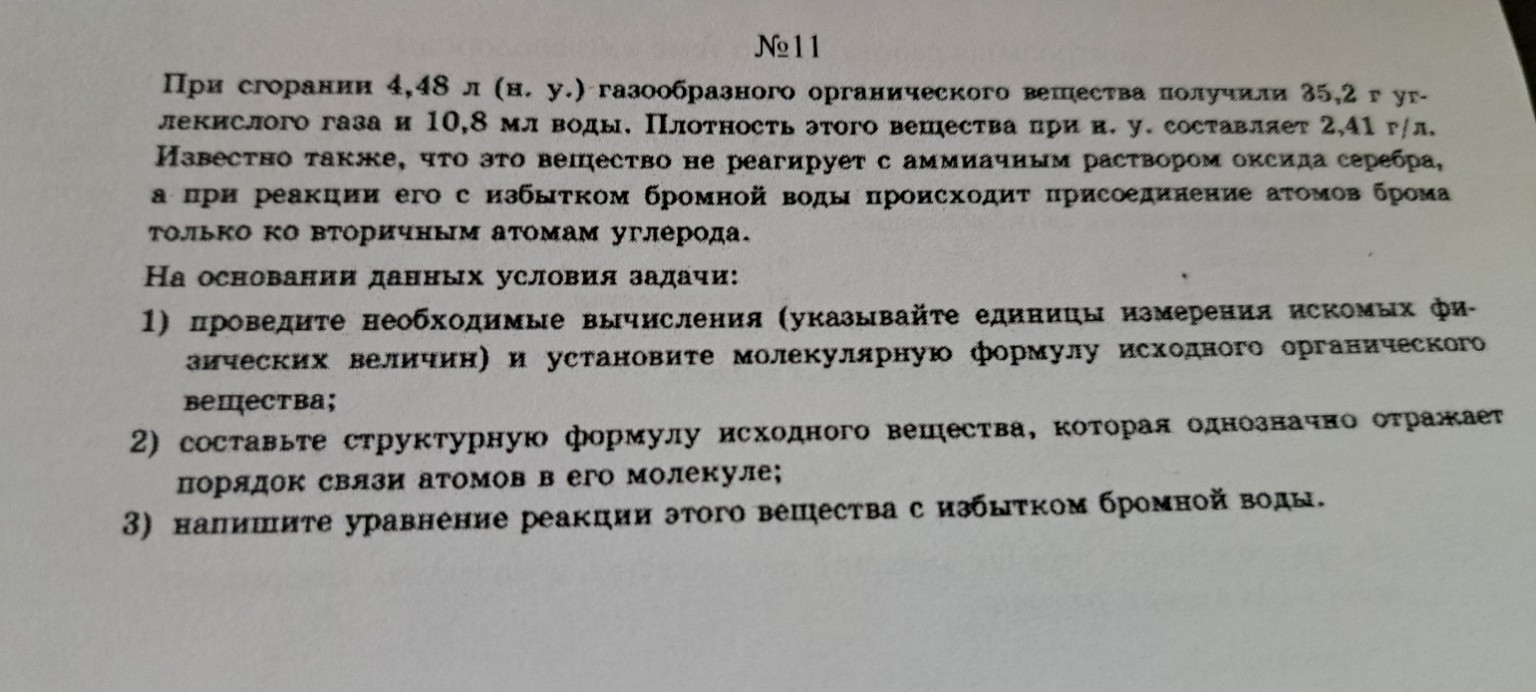 №11

При сгорании 4,48 л (н. у.) газообразного органического вещества получили 35,2 г углекислого газа и 10,8 мл воды. Плотность этого вещества при н. у. составляет 2,41 г/л. Известно также, что это вещество не реагирует с аммиачным раствором оксида серебра, а при реакции его с избытком бромной воды происходит присоединение атомов брома только ко вторичным атомам углерода.

На основании данных условия задачи:

1) проведите необходимые вычисления (указывайте единицы измерения искомых физических величин) и установите молекулярную формулу исходного органического вещества;

2) составьте структурную формулу исходного вещества, которая однозначно отражает порядок связи атомов в его молекуле;

3) напишите уравнение реакции этого вещества с избытком бромной воды.